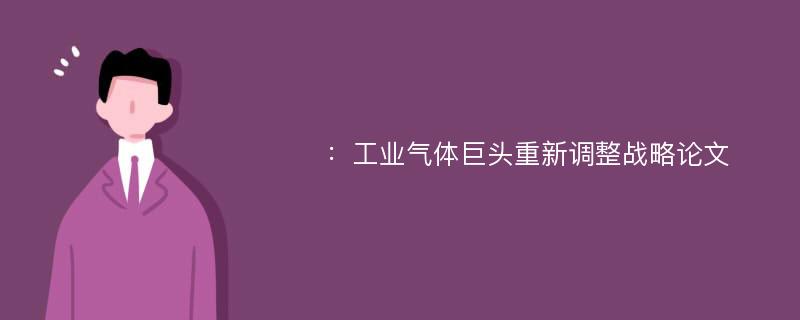 ：工业气体巨头重新调整战略论文